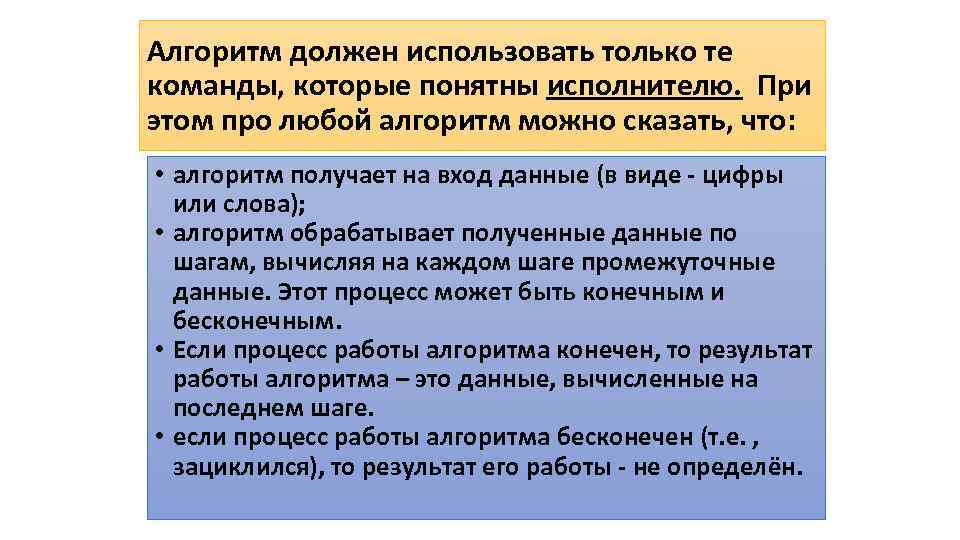 Алгоритм должен использовать только те команды, которые понятны исполнителю. При этом про любой алгоритм можно сказать, что:

• алгоритм получает на вход данные (в виде - цифры или слова);
• алгоритм обрабатывает полученные данные по шагам, вычисляя на каждом шаге промежуточные данные. Этот процесс может быть конечным и бесконечным.
• Если процесс работы алгоритма конечен, то результат работы алгоритма – это данные, вычисленные на последнем шаге.
• если процесс работы алгоритма бесконечен (т.е. , зациклился), то результат его работы - не определён.